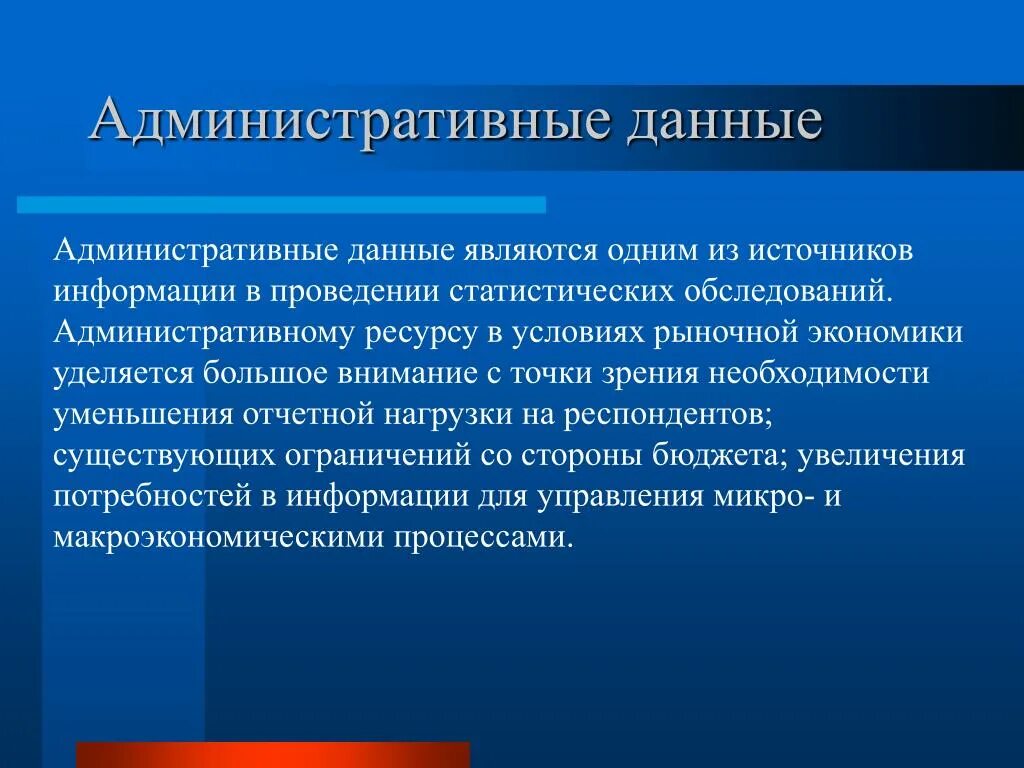 Административные данные

Административные данные являются одним из источников информации в проведении статистических обследований. Административному ресурсу в условиях рыночной экономики уделяется большое внимание с точки зрения необходимости уменьшения отчетной нагрузки на респондентов; существующих ограничений со стороны бюджета; увеличения потребностей в информации для управления микро- и макроэкономическими процессами.